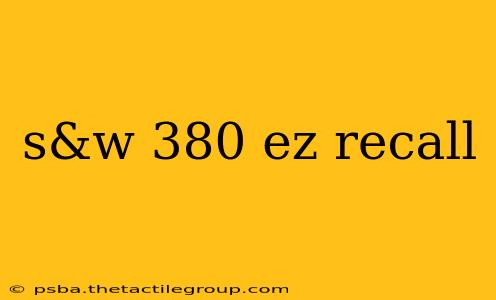 s&w 380 ez recall

© psba.thetactilegroup.com